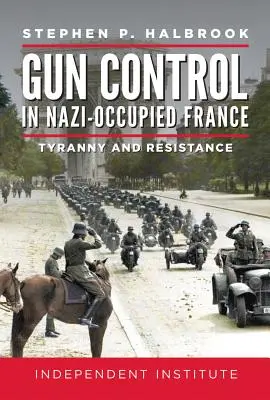 STEPHEN P. HALBROOK

GUN CONTROL IN NAZI-OCCUPIED FRANCE

TYRANNY AND RESISTANCE

INDEPENDENT INSTITUTE